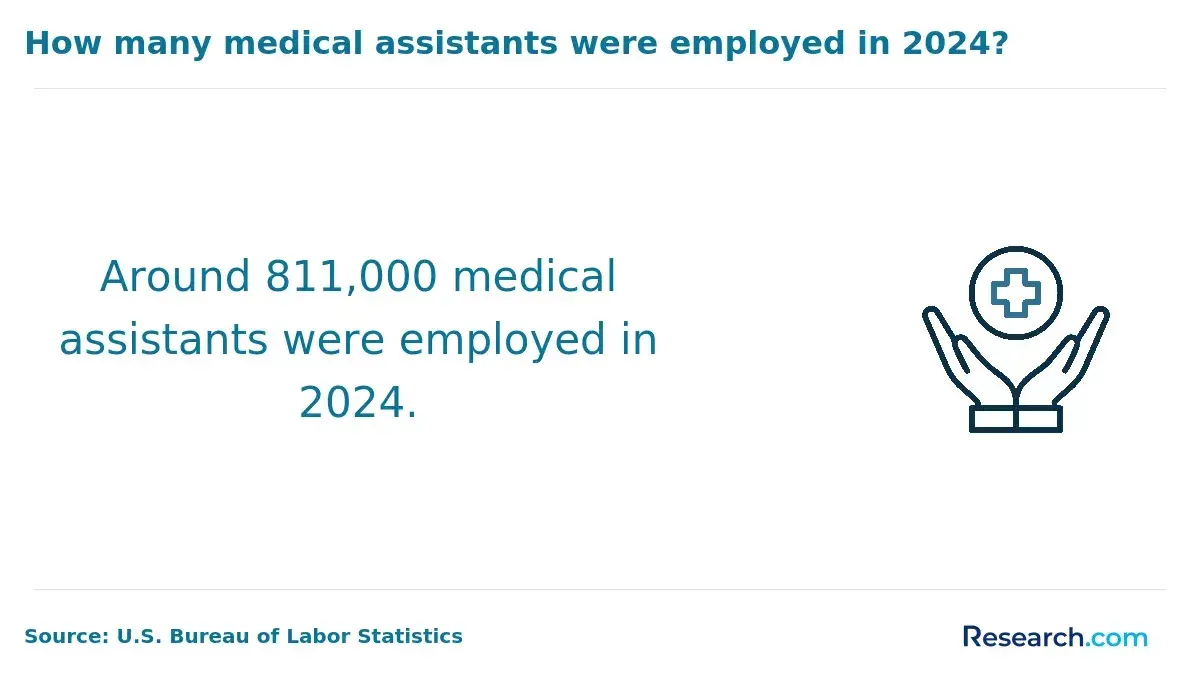 How many medical assistants were employed in 2024?

Around 811,000 medical assistants were employed in 2024.

Source: U.S. Bureau of Labor Statistics

Research.com